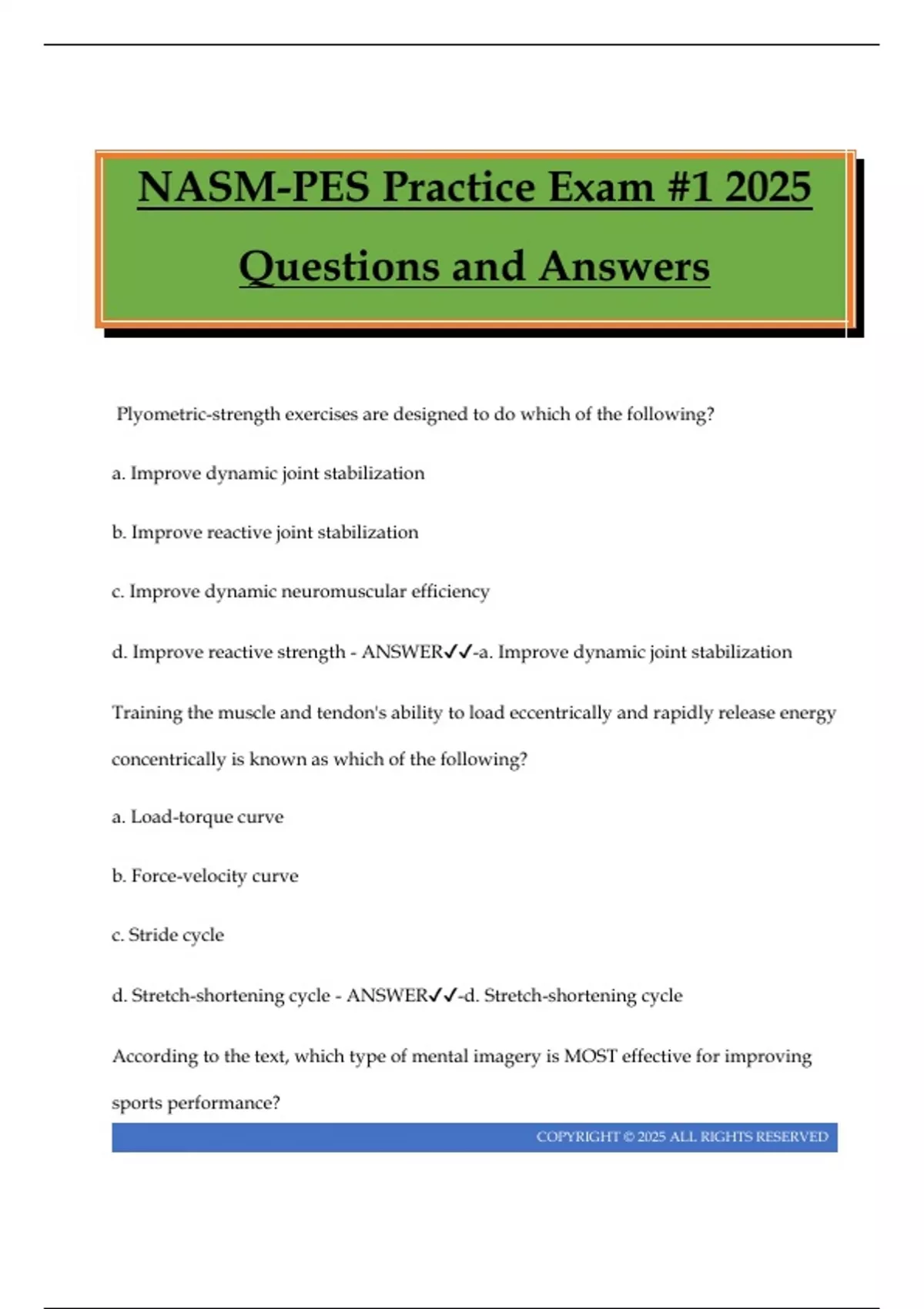 NASM-PES Practice Exam #1 2025

Questions and Answers

Plyometric-strength exercises are designed to do which of the following?

a. Improve dynamic joint stabilization

b. Improve reactive joint stabilization

c. Improve dynamic neuromuscular efficiency

d. Improve reactive strength - ANSWER✓✓-a. Improve dynamic joint stabilization

Training the muscle and tendon's ability to load eccentrically and rapidly release energy concentrically is known as which of the following?

a. Load-torque curve

b. Force-velocity curve

c. Stride cycle

d. Stretch-shortening cycle - ANSWER✓✓-d. Stretch-shortening cycle

According to the text, which type of mental imagery is MOST effective for improving sports performance?

COPYRIGHT © 2025 ALL RIGHTS RESERVED